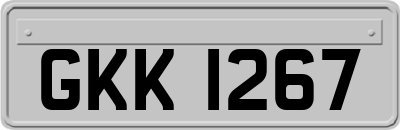 GKK 1267